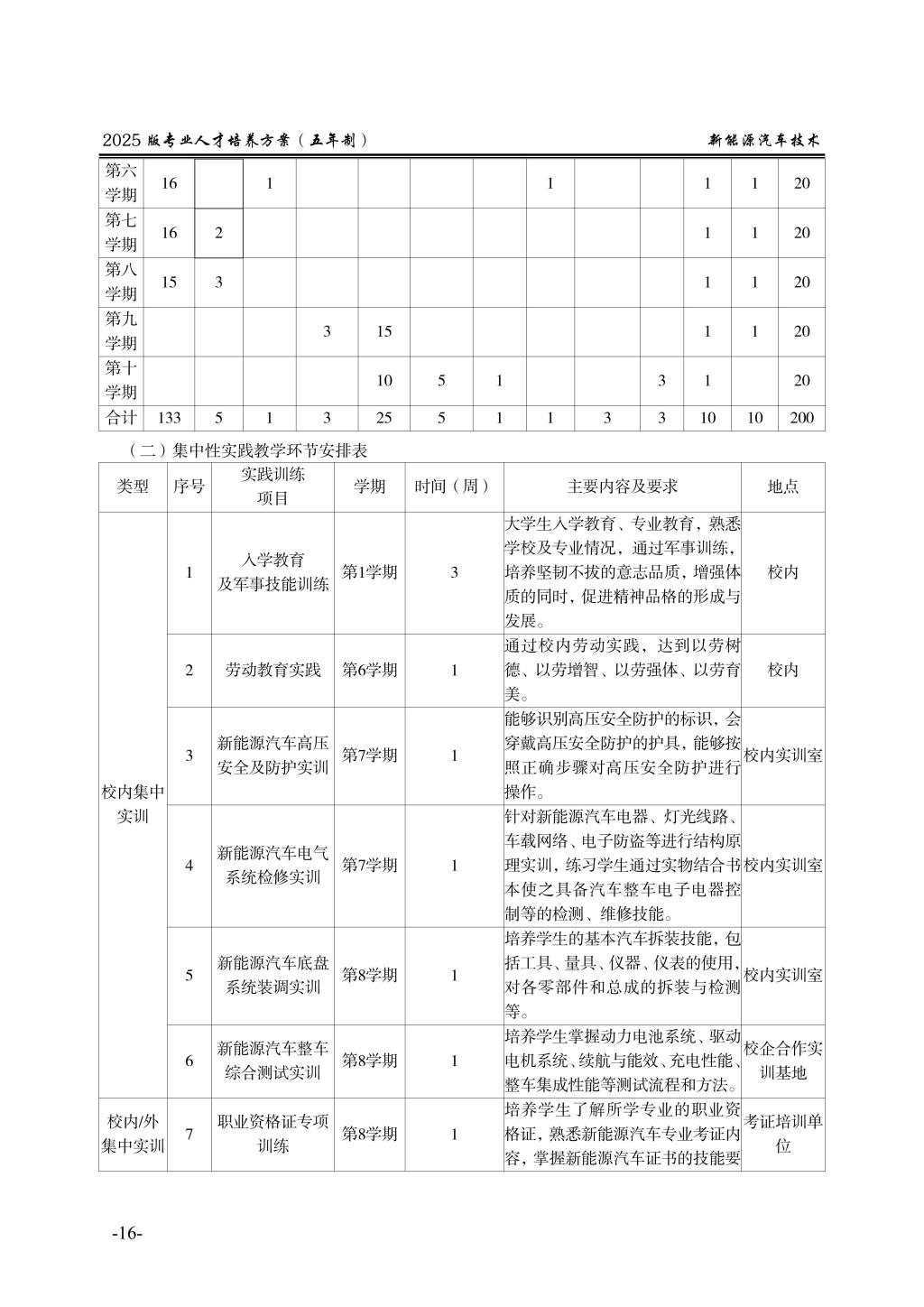 2025 版专业人才培养方案（五年制）　　新能源汽车技术

| 第六学期 | 16 |  | 1 |  |  |  |  | 1 |  |  | 1 | 1 | 20 |
|---|---|---|---|---|---|---|---|---|---|---|---|---|---|
| 第七学期 | 16 | 2 |  |  |  |  |  |  |  |  | 1 | 1 | 20 |
| 第八学期 | 15 | 3 |  |  |  |  |  |  |  |  | 1 | 1 | 20 |
| 第九学期 |  |  |  | 3 | 15 |  |  |  |  |  | 1 | 1 | 20 |
| 第十学期 |  |  |  |  | 10 | 5 | 1 |  |  | 3 | 1 |  | 20 |
| 合计 | 133 | 5 | 1 | 3 | 25 | 5 | 1 | 1 | 3 | 3 | 10 | 10 | 200 |

（二）集中性实践教学环节安排表

| 类型 | 序号 | 实践训练项目 | 学期 | 时间（周） | 主要内容及要求 | 地点 |
|---|---|---|---|---|---|---|
| 校内集中实训 | 1 | 入学教育及军事技能训练 | 第1学期 | 3 | 大学生入学教育、专业教育，熟悉学校及专业情况，通过军事训练，培养坚韧不拔的意志品质，增强体质的同时，促进精神品格的形成与发展。 | 校内 |
|  | 2 | 劳动教育实践 | 第6学期 | 1 | 通过校内劳动实践，达到以劳树德、以劳增智、以劳强体、以劳育美。 | 校内 |
|  | 3 | 新能源汽车高压安全及防护实训 | 第7学期 | 1 | 能够识别高压安全防护的标识，会穿戴高压安全防护的护具，能够按照正确步骤对高压安全防护进行操作。 | 校内实训室 |
|  | 4 | 新能源汽车电气系统检修实训 | 第7学期 | 1 | 针对新能源汽车电器、灯光线路、车载网络、电子防盗等进行结构原理实训，练习学生通过实物结合书本使之具备汽车整车电子电器控制等的检测、维修技能。 | 校内实训室 |
|  | 5 | 新能源汽车底盘系统装调实训 | 第8学期 | 1 | 培养学生的基本汽车拆装技能，包括工具、量具、仪器、仪表的使用，对各零部件和总成的拆装与检测等。 | 校内实训室 |
|  | 6 | 新能源汽车整车综合测试实训 | 第8学期 | 1 | 培养学生掌握动力电池系统、驱动电机系统、续航与能效、充电性能、整车集成性能等测试流程和方法。 | 校企合作实训基地 |
| 校内/外集中实训 | 7 | 职业资格证专项训练 | 第8学期 | 1 | 培养学生了解所学专业的职业资格证，熟悉新能源汽车专业考证内容，掌握新能源汽车证书的技能要 | 考证培训单位 |

-16-